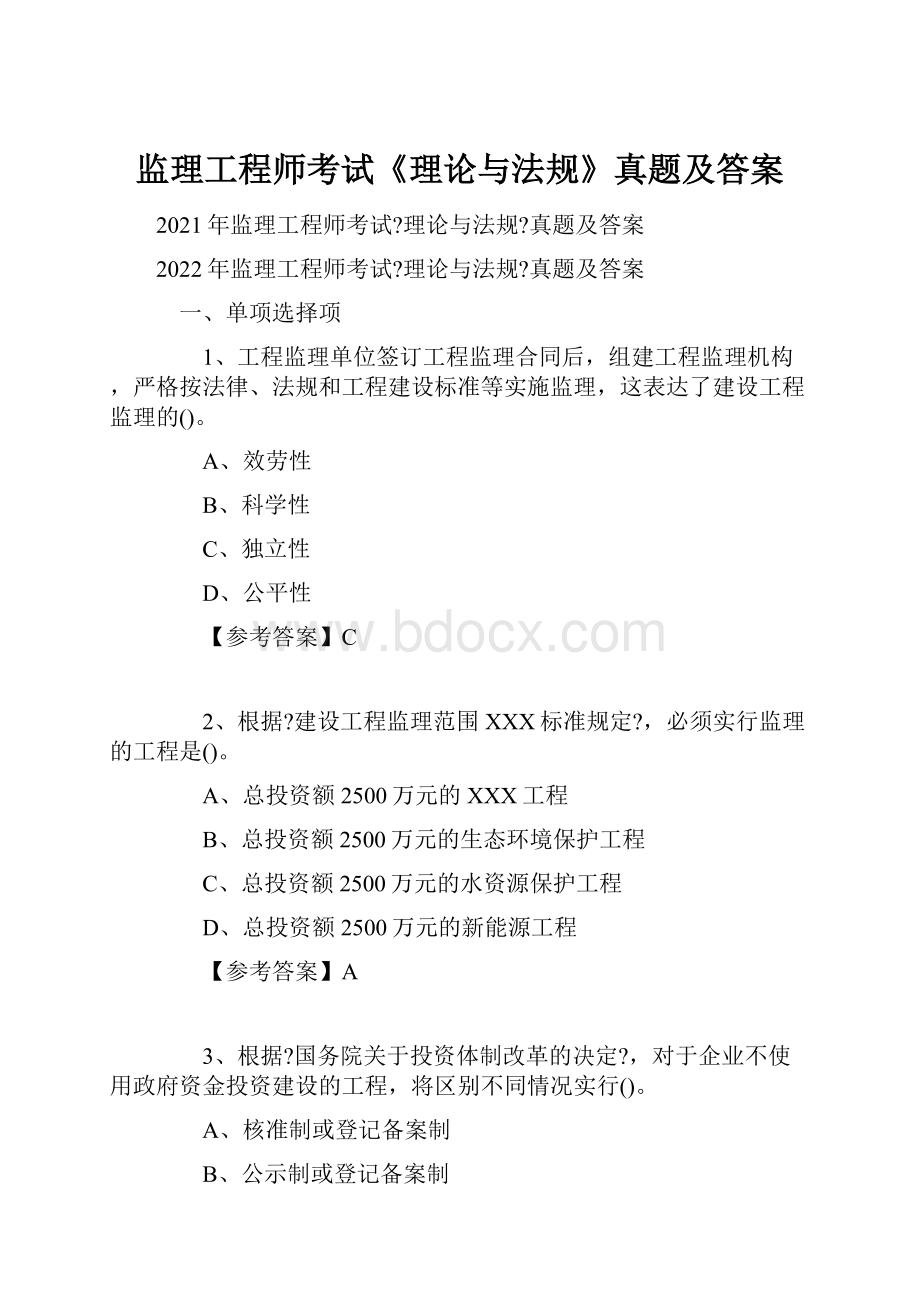 监理工程师考试《理论与法规》真题及答案

2021年监理工程师考试?理论与法规?真题及答案

2022年监理工程师考试?理论与法规?真题及答案

一、单项选择项

1、工程监理单位签订工程监理合同后，组建工程监理机构，严格按法律、法规和工程建设标准等实施监理，这表达了建设工程监理的()。

A、效劳性

B、科学性

C、独立性

D、公平性

【参考答案】C

www.bdocx.com

2、根据?建设工程监理范围XXX标准规定?，必须实行监理的工程是()。

A、总投资额2500万元的XXX工程

B、总投资额2500万元的生态环境保护工程

C、总投资额2500万元的水资源保护工程

D、总投资额2500万元的新能源工程

【参考答案】A

3、根据?国务院关于投资体制改革的决定?，对于企业不使用政府资金投资建设的工程，将区别不同情况实行()。

A、核准制或登记备案制

B、公示制或登记备案制